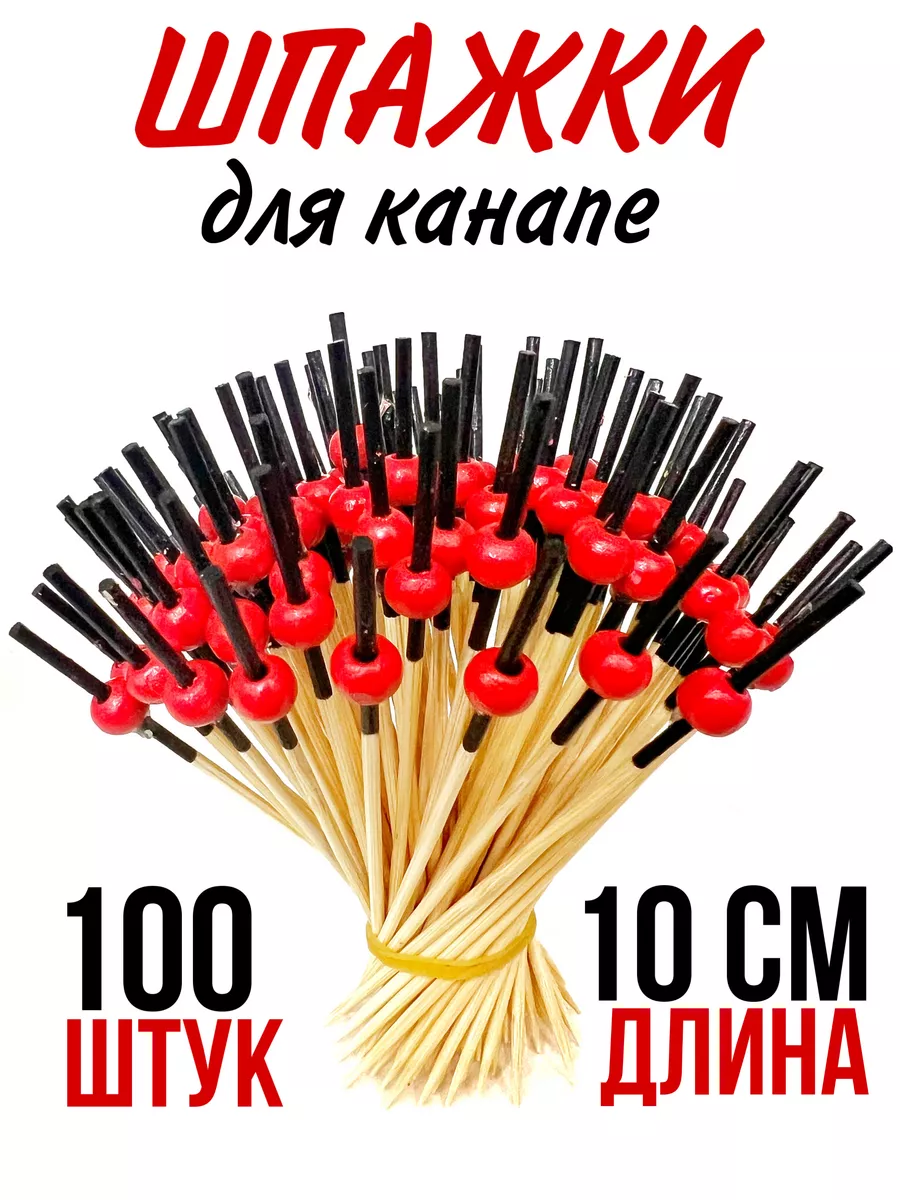 ШПАЖКИ
для канапе

100
ШТУК

10 СМ
ДЛИНА